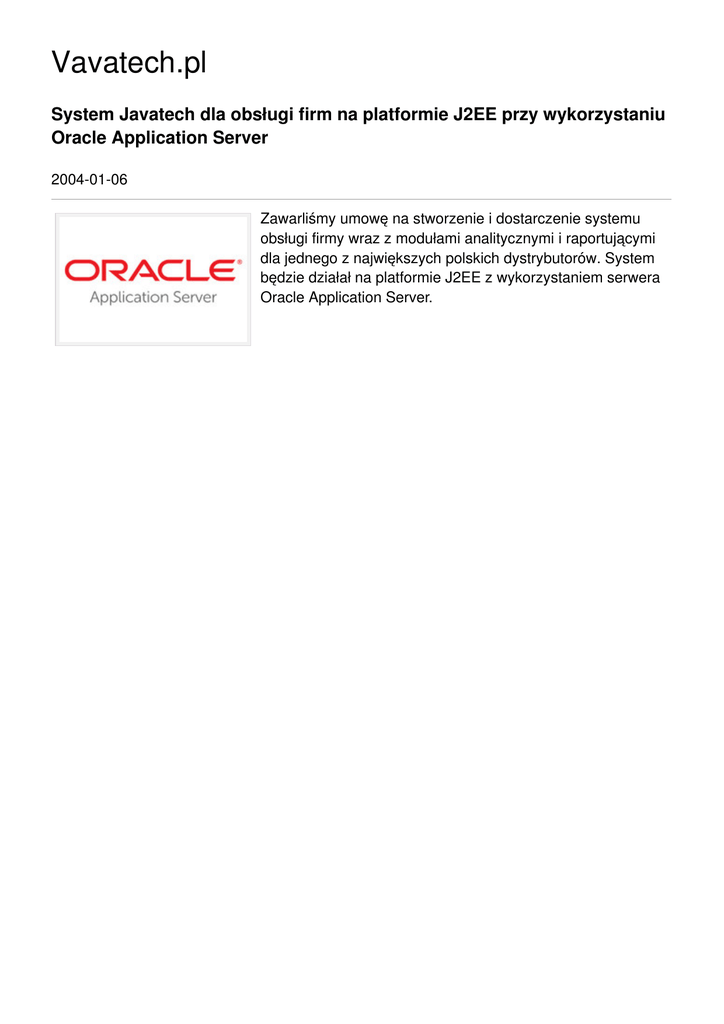 Vavatech.pl

System Javatech dla obsługi firm na platformie J2EE przy wykorzystaniu Oracle Application Server

2004-01-06

ORACLE®
Application Server

Zawarliśmy umowę na stworzenie i dostarczenie systemu obsługi firmy wraz z modułami analitycznymi i raportującymi dla jednego z największych polskich dystrybutorów. System będzie działał na platformie J2EE z wykorzystaniem serwera Oracle Application Server.